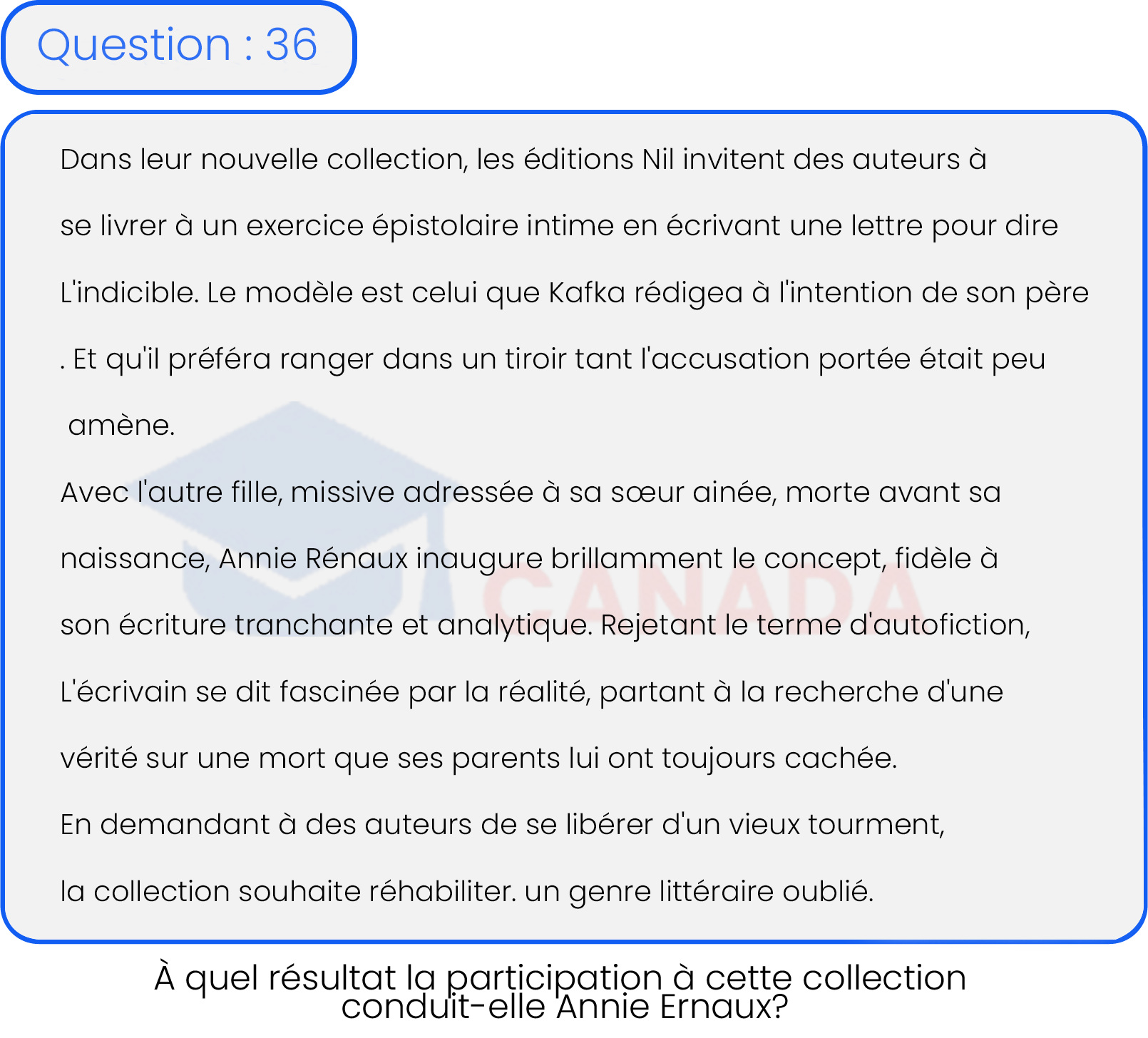 Question : 36

Dans leur nouvelle collection, les éditions Nil invitent des auteurs à se livrer à un exercice épistolaire intime en écrivant une lettre pour dire L'indicible. Le modèle est celui que Kafka rédigea à l'intention de son père . Et qu'il préféra ranger dans un tiroir tant l'accusation portée était peu amène.

Avec l'autre fille, missive adressée à sa sœur ainée, morte avant sa naissance, Annie Rénaux inaugure brillamment le concept, fidèle à son écriture tranchante et analytique. Rejetant le terme d'autofiction, L'écrivain se dit fascinée par la réalité, partant à la recherche d'une vérité sur une mort que ses parents lui ont toujours cachée.

En demandant à des auteurs de se libérer d'un vieux tourment, la collection souhaite réhabiliter. un genre littéraire oublié.

CANADA

À quel résultat la participation à cette collection conduit-elle Annie Ernaux?